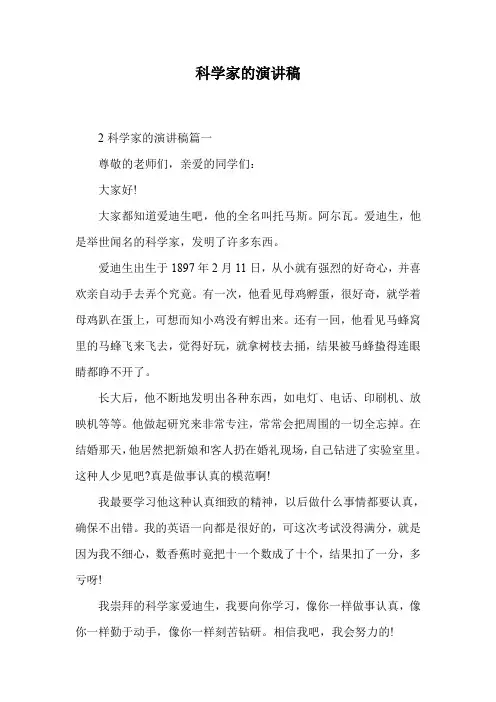 科学家的演讲稿

2 科学家的演讲稿篇一

尊敬的老师们，亲爱的同学们：

大家好!

大家都知道爱迪生吧，他的全名叫托马斯。阿尔瓦。爱迪生，他是举世闻名的科学家，发明了许多东西。

爱迪生出生于 1897 年 2 月 11 日，从小就有强烈的好奇心，并喜欢亲自动手去弄个究竟。有一次，他看见母鸡孵蛋，很好奇，就学着母鸡趴在蛋上，可想而知小鸡没有孵出来。还有一回，他看见马蜂窝里的马蜂飞来飞去，觉得好玩，就拿树枝去捅，结果被马蜂蛰得连眼睛都睁不开了。

长大后，他不断地发明出各种东西，如电灯、电话、印刷机、放映机等等。他做起研究来非常专注，常常会把周围的一切全忘掉。在结婚那天，他居然把新娘和客人扔在婚礼现场，自己钻进了实验室里。这种人少见吧?真是做事认真的模范啊!

我最要学习他这种认真细致的精神，以后做什么事情都要认真，确保不出错。我的英语一向都是很好的，可这次考试没得满分，就是因为我不细心，数香蕉时竟把十一个数成了十个，结果扣了一分，多亏呀!

我崇拜的科学家爱迪生，我要向你学习，像你一样做事认真，像你一样勤于动手，像你一样刻苦钻研。相信我吧，我会努力的!